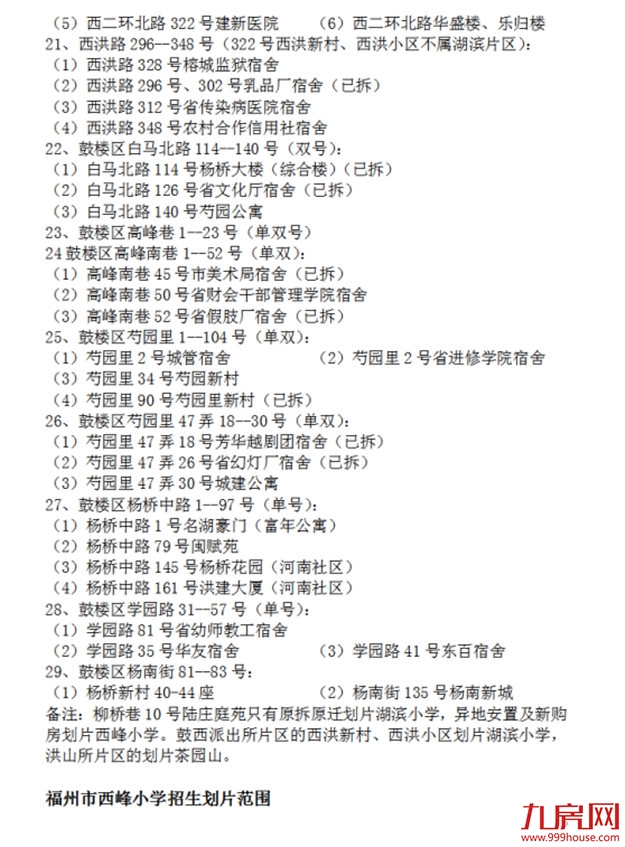 （5）西二环北路 322 号建新医院　　（6）西二环北路华盛楼、乐归楼
21、西洪路 296--348 号（322 号西洪新村、西洪小区不属湖滨片区）：
（1）西洪路 328 号榕城监狱宿舍
（2）西洪路 296 号、302 号乳品厂宿舍（已拆）
（3）西洪路 312 号省传染病医院宿舍
（4）西洪路 348 号农村合作信用社宿舍
22、鼓楼区白马北路 114--140 号（双号）：
（1）白马北路 114 号杨桥大楼（综合楼）（已拆）
（2）白马北路 126 号省文化厅宿舍（已拆）
（3）白马北路 140 号芍园公寓
23、鼓楼区高峰巷 1--23 号（单双号）
24 鼓楼区高峰南巷 1--52 号（单双）：
（1）高峰南巷 45 号市美术局宿舍（已拆）
（2）高峰南巷 50 号省财会干部管理学院宿舍
（3）高峰南巷 52 号省假肢厂宿舍（已拆）
25、鼓楼区芍园里 1--104 号（单双）：
（1）芍园里 2 号城管宿舍　　（2）芍园里 2 号省进修学院宿舍
（3）芍园里 34 号芍园新村
（4）芍园里 90 号芍园里新村（已拆）
26、鼓楼区芍园里 47 弄 18--30 号（单双）：
（1）芍园里 47 弄 18 号芳华越剧团宿舍（已拆）
（2）芍园里 47 弄 26 号省幻灯厂宿舍（已拆）
（3）芍园里 47 弄 30 号城建公寓
27、鼓楼区杨桥中路 1--97 号（单号）：
（1）杨桥中路 1 号名湖豪门（富年公寓）
（2）杨桥中路 79 号闽赋苑
（3）杨桥中路 145 号杨桥花园（河南社区）
（4）杨桥中路 161 号洪建大厦（河南社区）
28、鼓楼区学园路 31--57 号（单号）：
（1）学园路 81 号省幼师教工宿舍
（2）学园路 35 号华友宿舍　　（3）学园路 41 号东百宿舍
29、鼓楼区杨南街 81--83 号：
（1）杨桥新村 40-44 座　　（2）杨南街 135 号杨南新城
备注：柳桥巷 10 号陆庄庭苑只有原拆原迁划片湖滨小学，异地安置及新购房划片西峰小学。鼓西派出所片区的西洪新村、西洪小区划片湖滨小学，洪山所片区的划片茶园山。

福州市西峰小学招生划片范围

九房网
www.999house.com